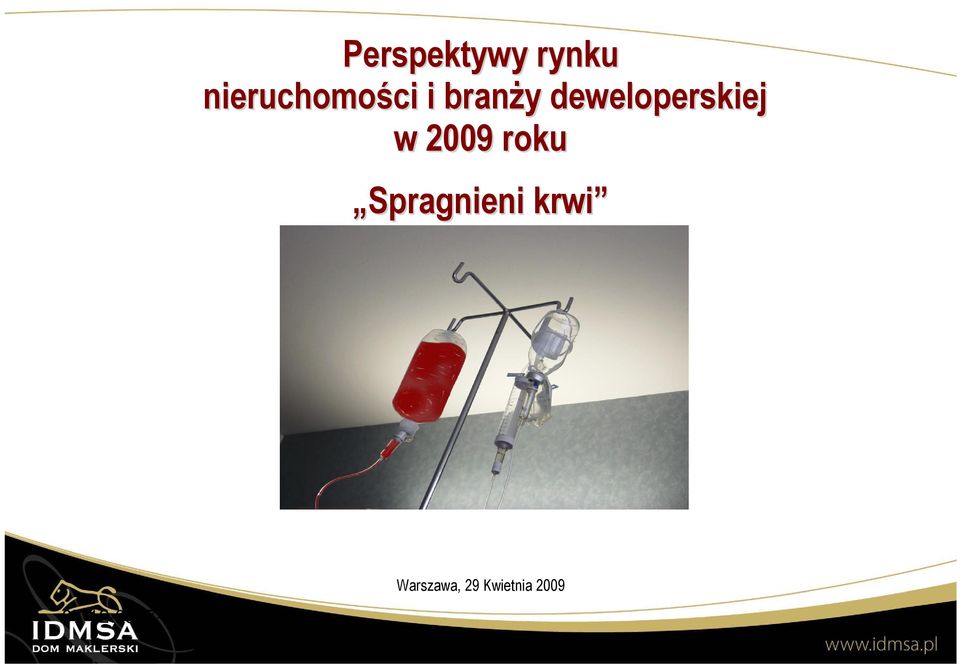 Perspektywy rynku nieruchomości i branży deweloperskiej w 2009 roku

„Spragnieni krwi”

Warszawa, 29 Kwietnia 2009

IDMSA
DOM MAKLERSKI

www.idmsa.pl